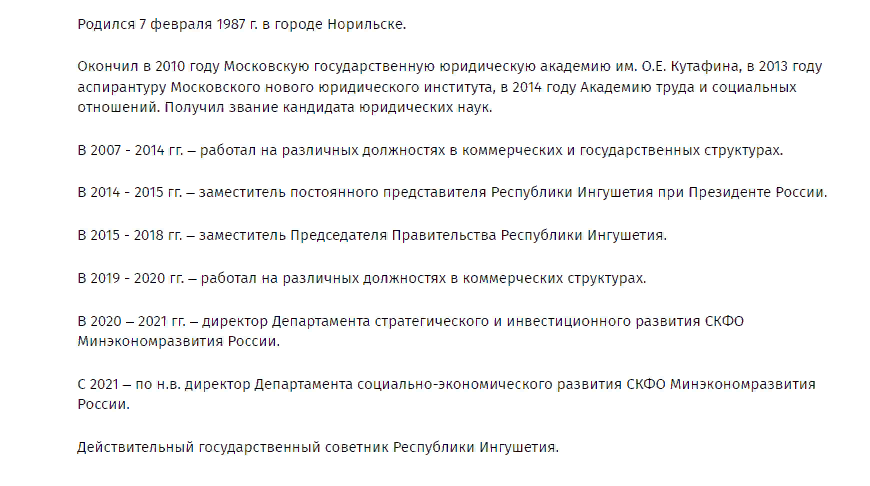 Родился 7 февраля 1987 г. в городе Норильске.

Окончил в 2010 году Московскую государственную юридическую академию им. О.Е. Кутафина, в 2013 году аспирантуру Московского нового юридического института, в 2014 году Академию труда и социальных отношений. Получил звание кандидата юридических наук.

В 2007 - 2014 гг. – работал на различных должностях в коммерческих и государственных структурах.

В 2014 - 2015 гг. – заместитель постоянного представителя Республики Ингушетия при Президенте России.

В 2015 - 2018 гг. – заместитель Председателя Правительства Республики Ингушетия.

В 2019 - 2020 гг. – работал на различных должностях в коммерческих структурах.

В 2020 – 2021 гг. – директор Департамента стратегического и инвестиционного развития СКФО Минэкономразвития России.

С 2021 – по н.в. директор Департамента социально-экономического развития СКФО Минэкономразвития России.

Действительный государственный советник Республики Ингушетия.